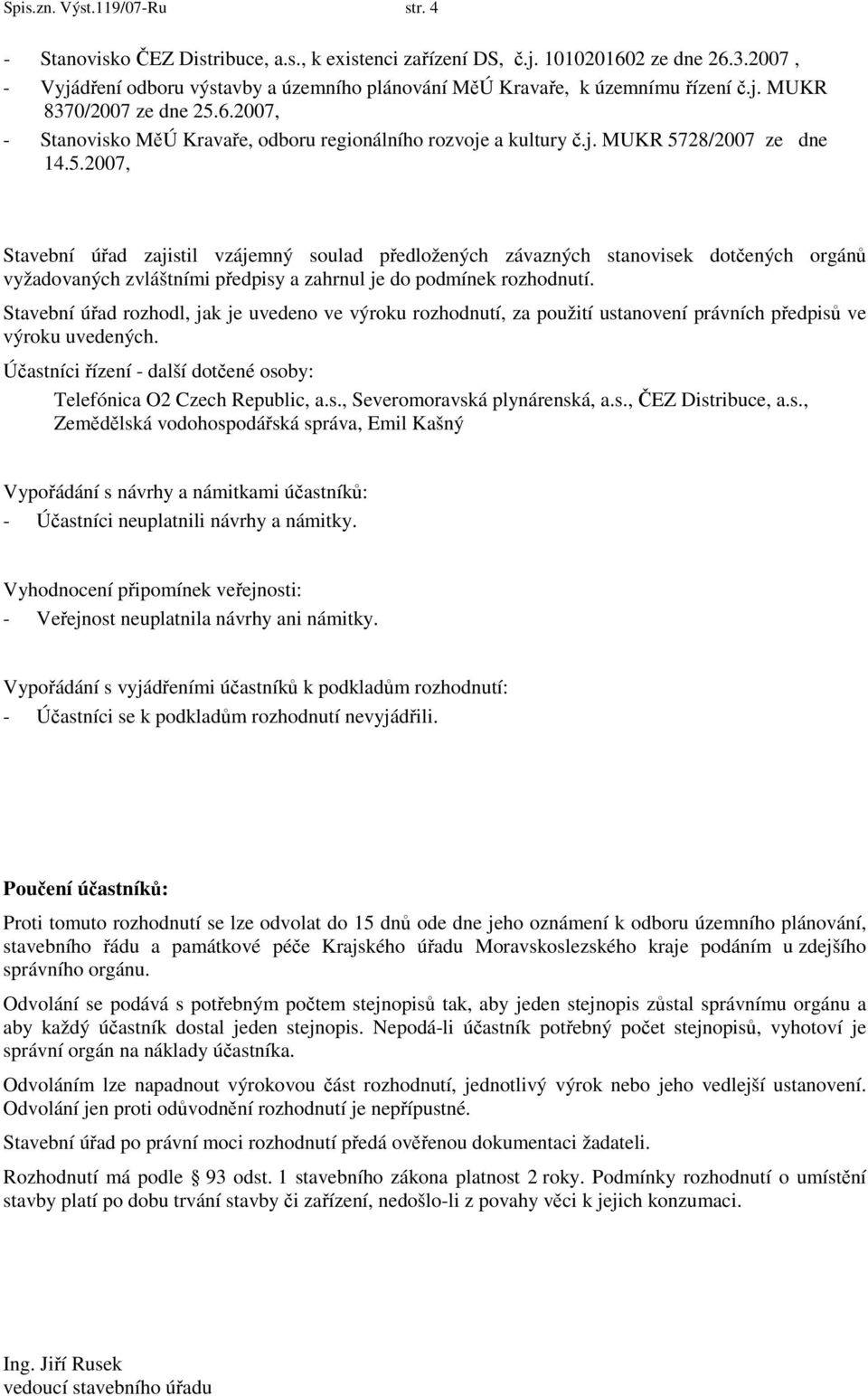 Spis.zn. Výst.119/07-Ru str. 4

- Stanovisko ČEZ Distribuce, a.s., k existenci zařízení DS, č.j. 1010201602 ze dne 26.3.2007 ,
- Vyjádření odboru výstavby a územního plánování MěÚ Kravaře, k územnímu řízení č.j. MUKR 8370/2007 ze dne 25.6.2007,
- Stanovisko MěÚ Kravaře, odboru regionálního rozvoje a kultury č.j. MUKR 5728/2007 ze dne 14.5.2007,

Stavební úřad zajistil vzájemný soulad předložených závazných stanovisek dotčených orgánů vyžadovaných zvláštními předpisy a zahrnul je do podmínek rozhodnutí.

Stavební úřad rozhodl, jak je uvedeno ve výroku rozhodnutí, za použití ustanovení právních předpisů ve výroku uvedených.

Účastníci řízení - další dotčené osoby:

Telefónica O2 Czech Republic, a.s., Severomoravská plynárenská, a.s., ČEZ Distribuce, a.s., Zemědělská vodohospodářská správa, Emil Kašný

Vypořádání s návrhy a námitkami účastníků:
- Účastníci neuplatnili návrhy a námitky.

Vyhodnocení připomínek veřejnosti:
- Veřejnost neuplatnila návrhy ani námitky.

Vypořádání s vyjádřeními účastníků k podkladům rozhodnutí:
- Účastníci se k podkladům rozhodnutí nevyjádřili.

Poučení účastníků:

Proti tomuto rozhodnutí se lze odvolat do 15 dnů ode dne jeho oznámení k odboru územního plánování, stavebního řádu a památkové péče Krajského úřadu Moravskoslezského kraje podáním u zdejšího správního orgánu.

Odvolání se podává s potřebným počtem stejnopisů tak, aby jeden stejnopis zůstal správnímu orgánu a aby každý účastník dostal jeden stejnopis. Nepodá-li účastník potřebný počet stejnopisů, vyhotoví je správní orgán na náklady účastníka.

Odvoláním lze napadnout výrokovou část rozhodnutí, jednotlivý výrok nebo jeho vedlejší ustanovení. Odvolání jen proti odůvodnění rozhodnutí je nepřípustné.

Stavební úřad po právní moci rozhodnutí předá ověřenou dokumentaci žadateli.

Rozhodnutí má podle § 93 odst. 1 stavebního zákona platnost 2 roky. Podmínky rozhodnutí o umístění stavby platí po dobu trvání stavby či zařízení, nedošlo-li z povahy věci k jejich konzumaci.

Ing. Jiří Rusek
vedoucí stavebního úřadu